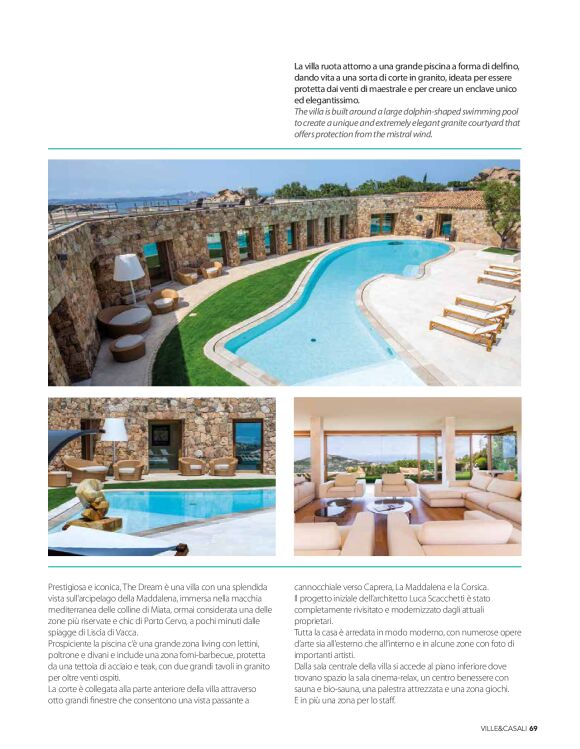 La villa ruota attorno a una grande piscina a forma di delfino, dando vita a una sorta di corte in granito, ideata per essere protetta dai venti di maestrale e per creare un enclave unico ed elegantissimo.
The villa is built around a large dolphin-shaped swimming pool to create a unique and extremely elegant granite courtyard that offers protection from the mistral wind.

Prestigiosa e iconica, The Dream è una villa con una splendida vista sull'arcipelago della Maddalena, immersa nella macchia mediterranea delle colline di Miata, ormai considerata una delle zone più riservate e chic di Porto Cervo, a pochi minuti dalle spiagge di Liscia di Vacca.
Prospiciente la piscina c'è una grande zona living con lettini, poltrone e divani e include una zona forni-barbecue, protetta da una tettoia di acciaio e teak, con due grandi tavoli in granito per oltre venti ospiti.
La corte è collegata alla parte anteriore della villa attraverso otto grandi finestre che consentono una vista passante a cannocchiale verso Caprera, La Maddalena e la Corsica.
Il progetto iniziale dell'architetto Luca Scacchetti è stato completamente rivisitato e modernizzato dagli attuali proprietari.
Tutta la casa è arredata in modo moderno, con numerose opere d'arte sia all'esterno che all'interno e in alcune zone con foto di importanti artisti.
Dalla sala centrale della villa si accede al piano inferiore dove trovano spazio la sala cinema-relax, un centro benessere con sauna e bio-sauna, una palestra attrezzata e una zona giochi.
E in più una zona per lo staff.

VILLE&CASALI 69